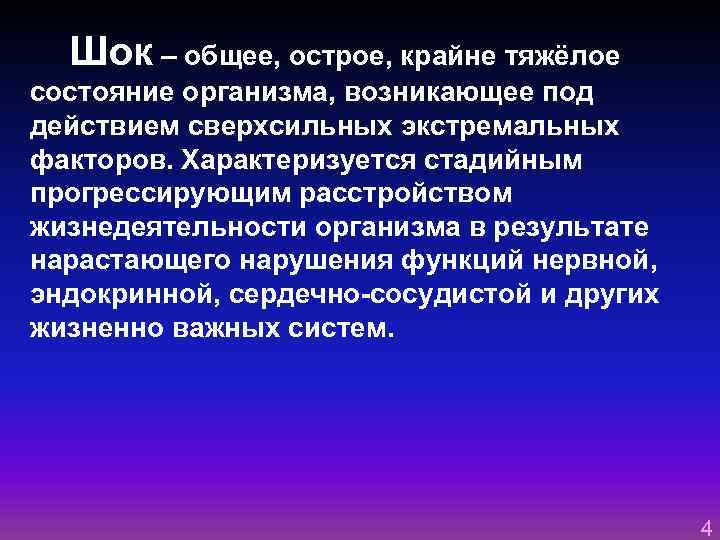 Шок – общее, острое, крайне тяжёлое состояние организма, возникающее под действием сверхсильных экстремальных факторов. Характеризуется стадийным прогрессирующим расстройством жизнедеятельности организма в результате нарастающего нарушения функций нервной, эндокринной, сердечно-сосудистой и других жизненно важных систем.

4